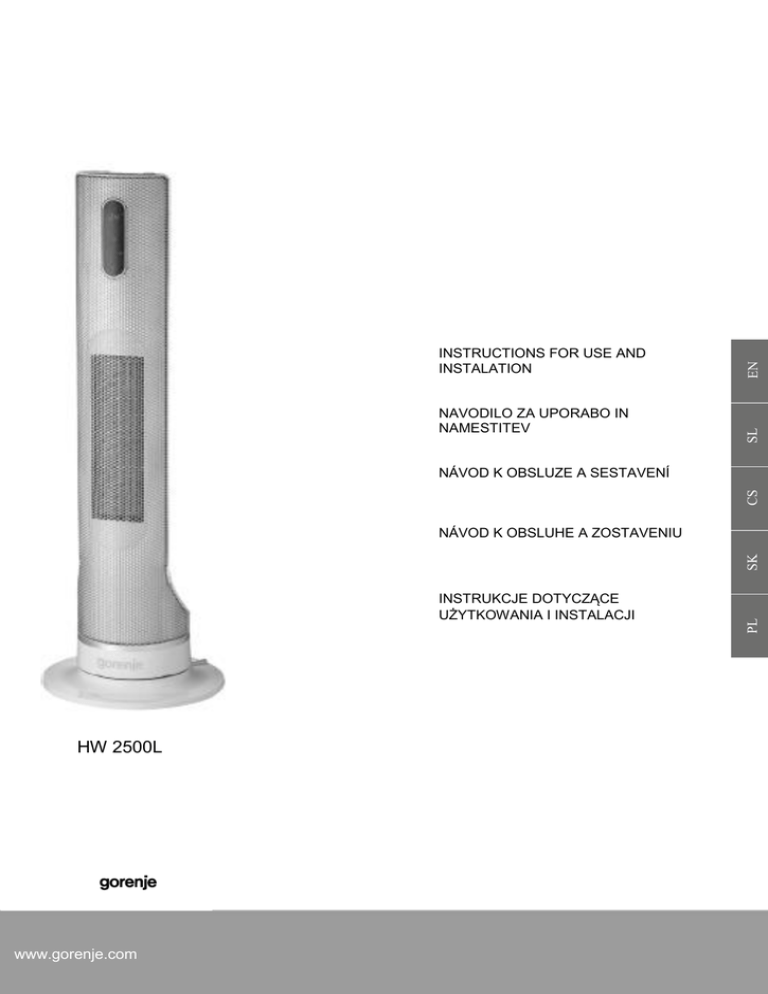 INSTRUCTIONS FOR USE AND INSTALATION

EN

NAVODILO ZA UPORABO IN NAMESTITEV

SL

NÁVOD K OBSLUZE A SESTAVENÍ

CS

NÁVOD K OBSLUHE A ZOSTAVENIU

SK

INSTRUKCJE DOTYCZĄCE UŻYTKOWANIA I INSTALACJI

PL

gorenje

HW 2500L

gorenje

www.gorenje.com